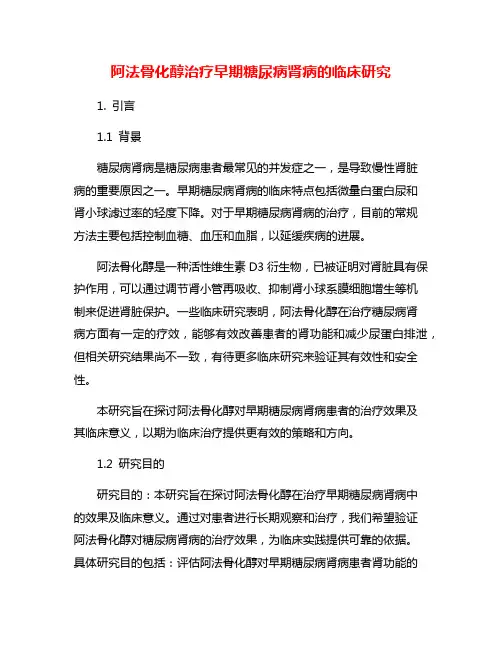 阿法骨化醇治疗早期糖尿病肾病的临床研究

1. 引言

1.1 背景

糖尿病肾病是糖尿病患者最常见的并发症之一，是导致慢性肾脏病的重要原因之一。早期糖尿病肾病的临床特点包括微量白蛋白尿和肾小球滤过率的轻度下降。对于早期糖尿病肾病的治疗，目前的常规方法主要包括控制血糖、血压和血脂，以延缓疾病的进展。

阿法骨化醇是一种活性维生素 D3 衍生物，已被证明对肾脏具有保护作用，可以通过调节肾小管再吸收、抑制肾小球系膜细胞增生等机制来促进肾脏保护。一些临床研究表明，阿法骨化醇在治疗糖尿病肾病方面有一定的疗效，能够有效改善患者的肾功能和减少尿蛋白排泄，但相关研究结果尚不一致，有待更多临床研究来验证其有效性和安全性。

本研究旨在探讨阿法骨化醇对早期糖尿病肾病患者的治疗效果及其临床意义，以期为临床治疗提供更有效的策略和方向。

1.2 研究目的

研究目的：本研究旨在探讨阿法骨化醇在治疗早期糖尿病肾病中的效果及临床意义。通过对患者进行长期观察和治疗，我们希望验证阿法骨化醇对糖尿病肾病的治疗效果，为临床实践提供可靠的依据。具体研究目的包括：评估阿法骨化醇对早期糖尿病肾病患者肾功能的